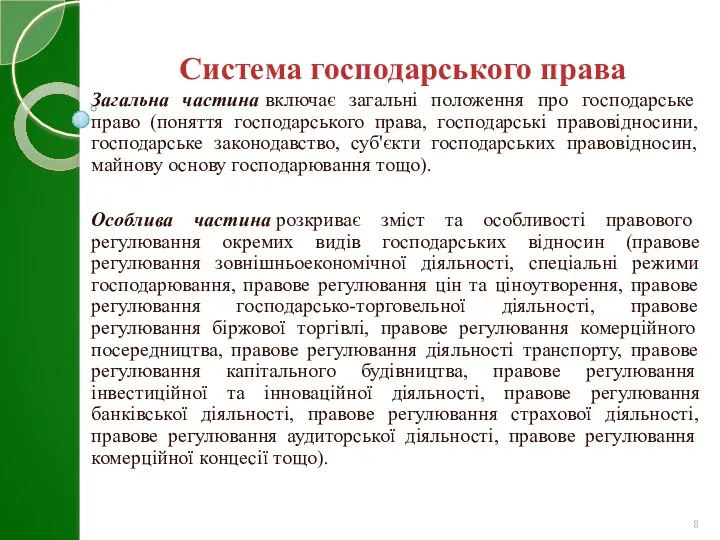 Система господарського права

Загальна частина включає загальні положення про господарське право (поняття господарського права, господарські правовідносини, господарське законодавство, суб'єкти господарських правовідносин, майнову основу господарювання тощо).

Особлива частина розкриває зміст та особливості правового регулювання окремих видів господарських відносин (правове регулювання зовнішньоекономічної діяльності, спеціальні режими господарювання, правове регулювання цін та ціноутворення, правове регулювання господарсько-торговельної діяльності, правове регулювання біржової торгівлі, правове регулювання комерційного посередництва, правове регулювання діяльності транспорту, правове регулювання капітального будівництва, правове регулювання інвестиційної та інноваційної діяльності, правове регулювання банківської діяльності, правове регулювання страхової діяльності, правове регулювання аудиторської діяльності, правове регулювання комерційної концесії тощо).

8